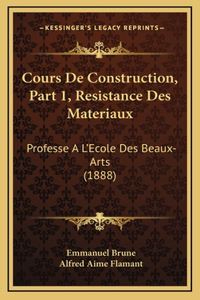 —KESSINGER'S LEGACY REPRINTS—

Cours De Construction, Part 1, Resistance Des Materiaux

Professe A L'Ecole Des Beaux-Arts (1888)

Emmanuel Brune
Alfred Aime Flamant